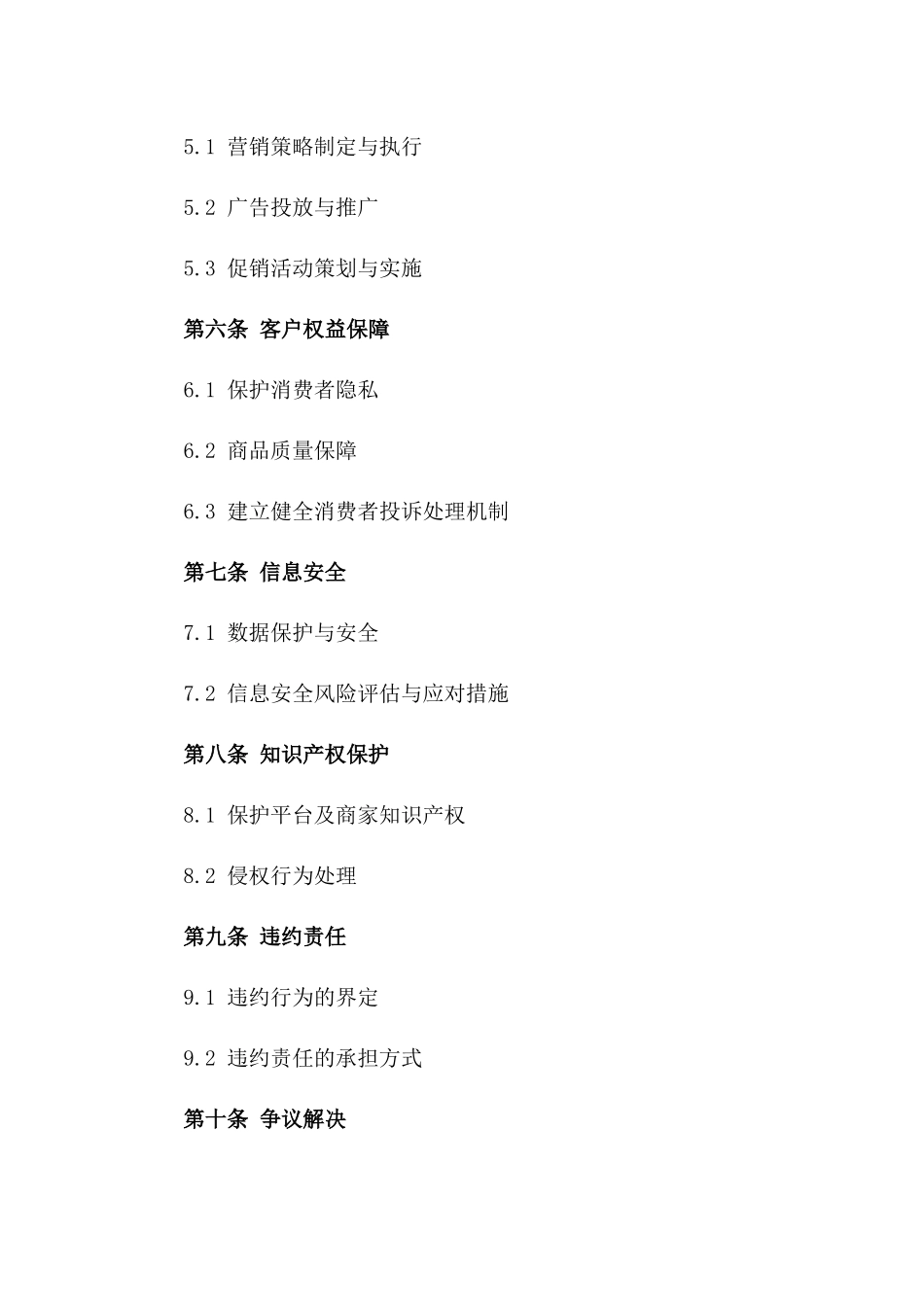 5.1 营销策略制定与执行

5.2 广告投放与推广

5.3 促销活动策划与实施

第六条 客户权益保障

6.1 保护消费者隐私

6.2 商品质量保障

6.3 建立健全消费者投诉处理机制

第七条 信息安全

7.1 数据保护与安全

7.2 信息安全风险评估与应对措施

第八条 知识产权保护

8.1 保护平台及商家知识产权

8.2 侵权行为处理

第九条 违约责任

9.1 违约行为的界定

9.2 违约责任的承担方式

第十条 争议解决